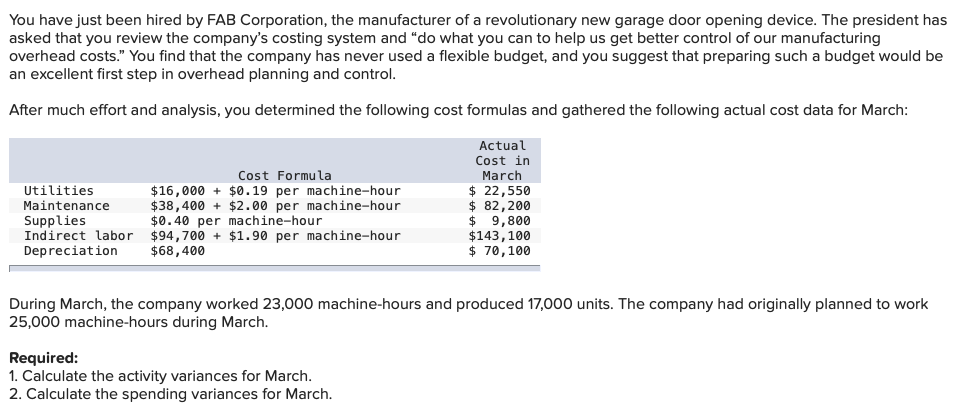 You have just been hired by FAB Corporation, the manufacturer of a revolutionary new garage door opening device. The president has asked that you review the company's costing system and "do what you can to help us get better control of our manufacturing overhead costs." You find that the company has never used a flexible budget, and you suggest that preparing such a budget would be an excellent first step in overhead planning and control.

After much effort and analysis, you determined the following cost formulas and gathered the following actual cost data for March:

| | Cost Formula | Actual Cost in March |
|---|---|---|
| Utilities | \$16,000 + \$0.19 per machine-hour | \$ 22,550 |
| Maintenance | \$38,400 + \$2.00 per machine-hour | \$ 82,200 |
| Supplies | \$0.40 per machine-hour | \$ 9,800 |
| Indirect labor | \$94,700 + \$1.90 per machine-hour | \$143,100 |
| Depreciation | \$68,400 | \$ 70,100 |

During March, the company worked 23,000 machine-hours and produced 17,000 units. The company had originally planned to work 25,000 machine-hours during March.

Required:
1. Calculate the activity variances for March.
2. Calculate the spending variances for March.